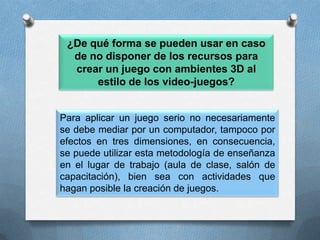 ¿De qué forma se pueden usar en caso de no disponer de los recursos para crear un juego con ambientes 3D al estilo de los video-juegos?

Para aplicar un juego serio no necesariamente se debe mediar por un computador, tampoco por efectos en tres dimensiones, en consecuencia, se puede utilizar esta metodología de enseñanza en el lugar de trabajo (aula de clase, salón de capacitación), bien sea con actividades que hagan posible la creación de juegos.